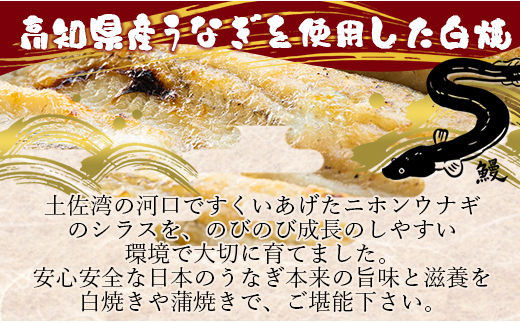 高知県産うなぎを使用した白焼

鰻

土佐湾の河口ですくいあげたニホンウナギのシラスを、のびのび成長のしやすい環境で大切に育てました。
安心安全な日本のうなぎ本来の旨味と滋養を白焼きや蒲焼きで、ご堪能下さい。